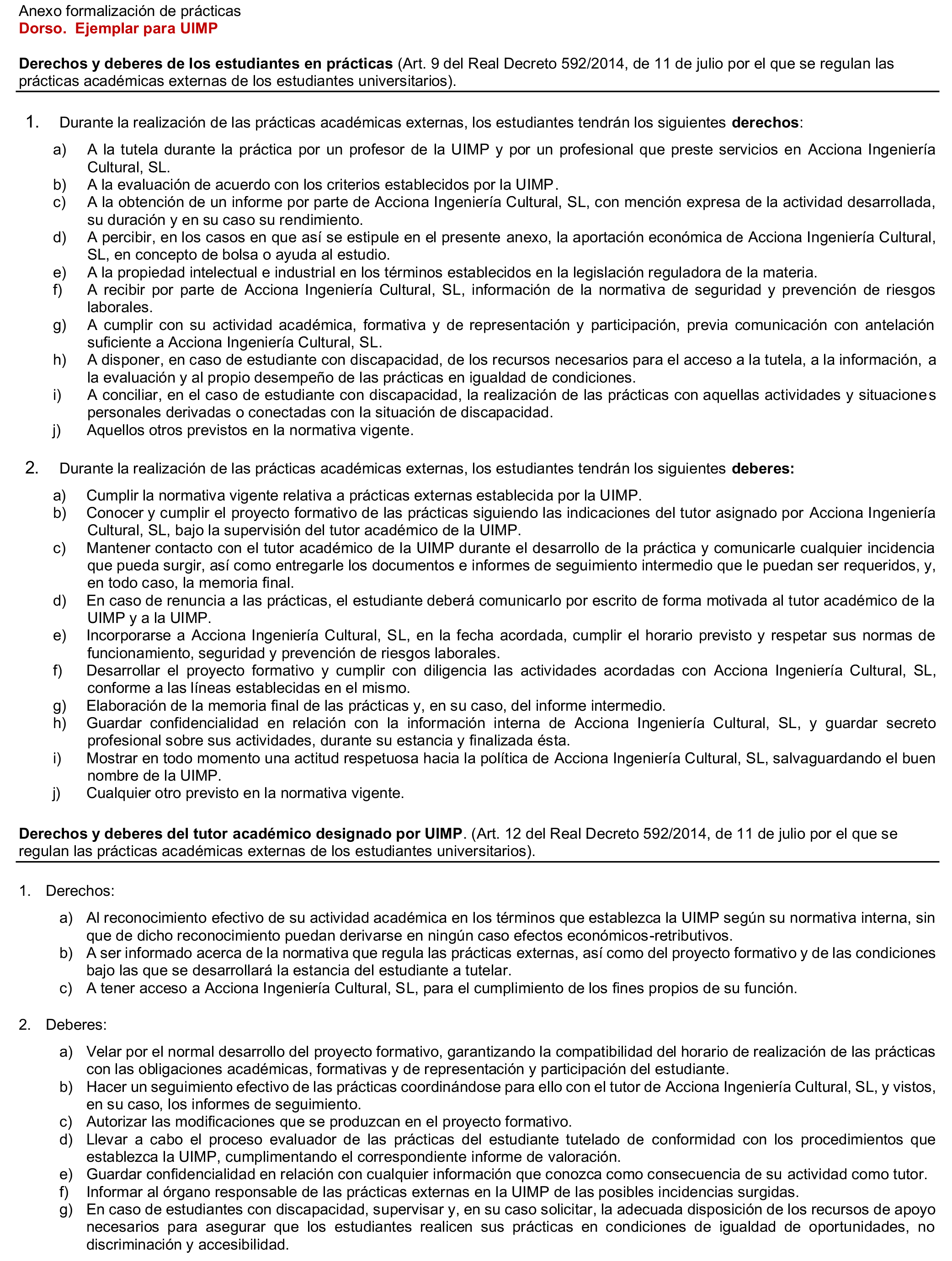 Anexo formalización de prácticas
Dorso. Ejemplar para UIMP

Derechos y deberes de los estudiantes en prácticas (Art. 9 del Real Decreto 592/2014, de 11 de julio por el que se regulan las prácticas académicas externas de los estudiantes universitarios).

1. Durante la realización de las prácticas académicas externas, los estudiantes tendrán los siguientes derechos:

a) A la tutela durante la práctica por un profesor de la UIMP y por un profesional que preste servicios en Acciona Ingeniería Cultural, SL.
b) A la evaluación de acuerdo con los criterios establecidos por la UIMP.
c) A la obtención de un informe por parte de Acciona Ingeniería Cultural, SL, con mención expresa de la actividad desarrollada, su duración y en su caso su rendimiento.
d) A percibir, en los casos en que así se estipule en el presente anexo, la aportación económica de Acciona Ingeniería Cultural, SL, en concepto de bolsa o ayuda al estudio.
e) A la propiedad intelectual e industrial en los términos establecidos en la legislación reguladora de la materia.
f) A recibir por parte de Acciona Ingeniería Cultural, SL, información de la normativa de seguridad y prevención de riesgos laborales.
g) A cumplir con su actividad académica, formativa y de representación y participación, previa comunicación con antelación suficiente a Acciona Ingeniería Cultural, SL.
h) A disponer, en caso de estudiante con discapacidad, de los recursos necesarios para el acceso a la tutela, a la información, a la evaluación y al propio desempeño de las prácticas en igualdad de condiciones.
i) A conciliar, en el caso de estudiante con discapacidad, la realización de las prácticas con aquellas actividades y situaciones personales derivadas o conectadas con la situación de discapacidad.
j) Aquellos otros previstos en la normativa vigente.

2. Durante la realización de las prácticas académicas externas, los estudiantes tendrán los siguientes deberes:

a) Cumplir la normativa vigente relativa a prácticas externas establecida por la UIMP.
b) Conocer y cumplir el proyecto formativo de las prácticas siguiendo las indicaciones del tutor asignado por Acciona Ingeniería Cultural, SL, bajo la supervisión del tutor académico de la UIMP.
c) Mantener contacto con el tutor académico de la UIMP durante el desarrollo de la práctica y comunicarle cualquier incidencia que pueda surgir, así como entregarle los documentos e informes de seguimiento intermedio que le puedan ser requeridos, y, en todo caso, la memoria final.
d) En caso de renuncia a las prácticas, el estudiante deberá comunicarlo por escrito de forma motivada al tutor académico de la UIMP y a la UIMP.
e) Incorporarse a Acciona Ingeniería Cultural, SL, en la fecha acordada, cumplir el horario previsto y respetar sus normas de funcionamiento, seguridad y prevención de riesgos laborales.
f) Desarrollar el proyecto formativo y cumplir con diligencia las actividades acordadas con Acciona Ingeniería Cultural, SL, conforme a las líneas establecidas en el mismo.
g) Elaboración de la memoria final de las prácticas y, en su caso, del informe intermedio.
h) Guardar confidencialidad en relación con la información interna de Acciona Ingeniería Cultural, SL, y guardar secreto profesional sobre sus actividades, durante su estancia y finalizada ésta.
i) Mostrar en todo momento una actitud respetuosa hacia la política de Acciona Ingeniería Cultural, SL, salvaguardando el buen nombre de la UIMP.
j) Cualquier otro previsto en la normativa vigente.

Derechos y deberes del tutor académico designado por UIMP. (Art. 12 del Real Decreto 592/2014, de 11 de julio por el que se regulan las prácticas académicas externas de los estudiantes universitarios).

1. Derechos:

a) Al reconocimiento efectivo de su actividad académica en los términos que establezca la UIMP según su normativa interna, sin que de dicho reconocimiento puedan derivarse en ningún caso efectos económicos-retributivos.
b) A ser informado acerca de la normativa que regula las prácticas externas, así como del proyecto formativo y de las condiciones bajo las que se desarrollará la estancia del estudiante a tutelar.
c) A tener acceso a Acciona Ingeniería Cultural, SL, para el cumplimiento de los fines propios de su función.

2. Deberes:

a) Velar por el normal desarrollo del proyecto formativo, garantizando la compatibilidad del horario de realización de las prácticas con las obligaciones académicas, formativas y de representación y participación del estudiante.
b) Hacer un seguimiento efectivo de las prácticas coordinándose para ello con el tutor de Acciona Ingeniería Cultural, SL, y vistos, en su caso, los informes de seguimiento.
c) Autorizar las modificaciones que se produzcan en el proyecto formativo.
d) Llevar a cabo el proceso evaluador de las prácticas del estudiante tutelado de conformidad con los procedimientos que establezca la UIMP, cumplimentando el correspondiente informe de valoración.
e) Guardar confidencialidad en relación con cualquier información que conozca como consecuencia de su actividad como tutor.
f) Informar al órgano responsable de las prácticas externas en la UIMP de las posibles incidencias surgidas.
g) En caso de estudiantes con discapacidad, supervisar y, en su caso solicitar, la adecuada disposición de los recursos de apoyo necesarios para asegurar que los estudiantes realicen sus prácticas en condiciones de igualdad de oportunidades, no discriminación y accesibilidad.